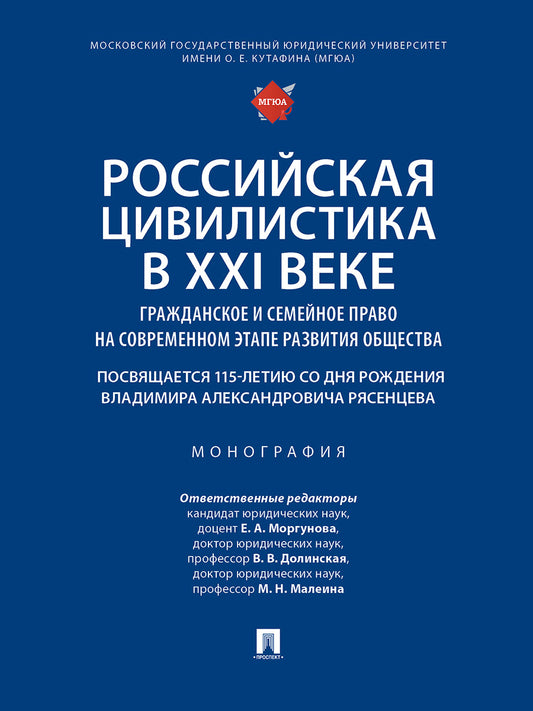 МОСКОВСКИЙ ГОСУДАРСТВЕННЫЙ ЮРИДИЧЕСКИЙ УНИВЕРСИТЕТ ИМЕНИ О. Е. КУТАФИНА (МГЮА)

МГЮА

РОССИЙСКАЯ ЦИВИЛИСТИКА В XXI ВЕКЕ

ГРАЖДАНСКОЕ И СЕМЕЙНОЕ ПРАВО НА СОВРЕМЕННОМ ЭТАПЕ РАЗВИТИЯ ОБЩЕСТВА

ПОСВЯЩАЕТСЯ 115-ЛЕТИЮ СО ДНЯ РОЖДЕНИЯ ВЛАДИМИРА АЛЕКСАНДРОВИЧА РЯСЕНЦЕВА

МОНОГРАФИЯ

Ответственные редакторы
кандидат юридических наук,
доцент Е. А. Моргунова,
доктор юридических наук,
профессор В. В. Долинская,
доктор юридических наук,
профессор М. Н. Малеина

ПРОСПЕКТ